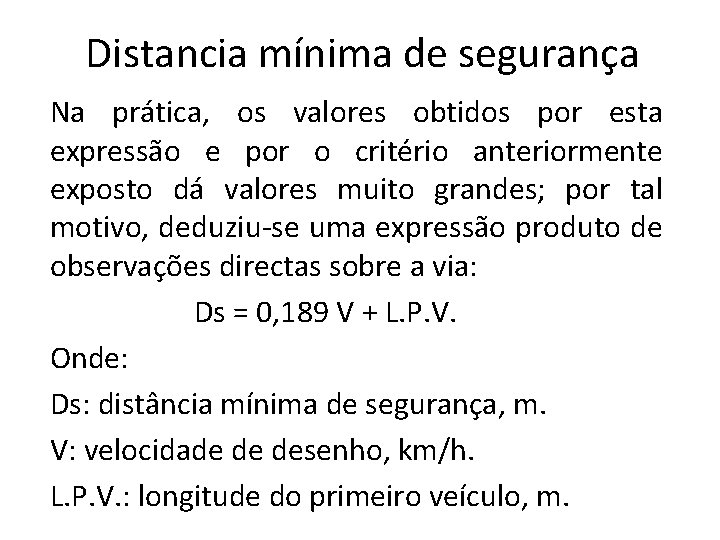 Distancia mínima de segurança

Na prática, os valores obtidos por esta expressão e por o critério anteriormente exposto dá valores muito grandes; por tal motivo, deduziu-se uma expressão produto de observações directas sobre a via:

Ds = 0,189 V + L.P.V.

Onde:

Ds: distância mínima de segurança, m.

V: velocidade de desenho, km/h.

L.P.V.: longitude do primeiro veículo, m.